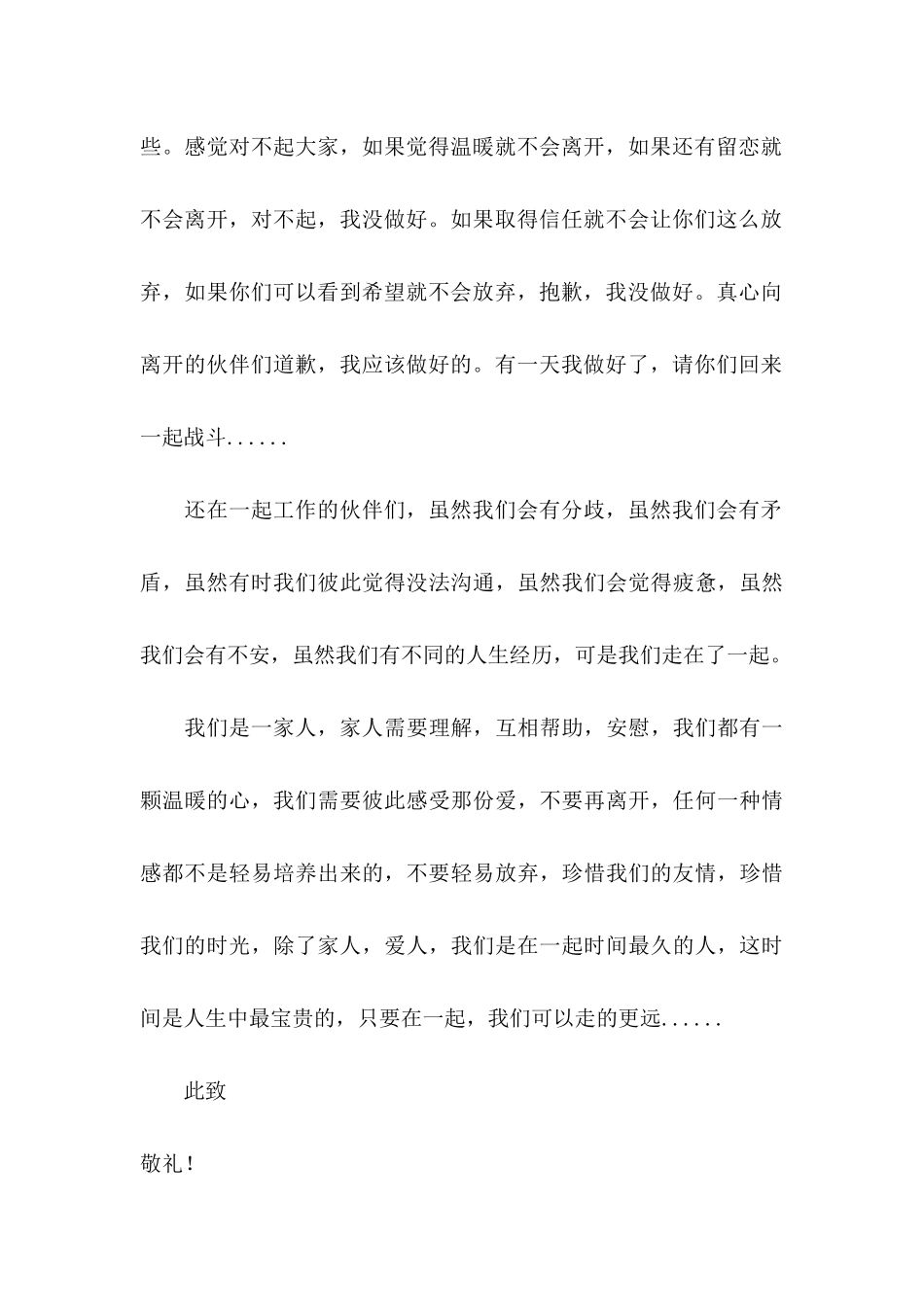 些。感觉对不起大家，如果觉得温暖就不会离开，如果还有留恋就不会离开，对不起，我没做好。如果取得信任就不会让你们这么放弃，如果你们可以看到希望就不会放弃，抱歉，我没做好。真心向离开的伙伴们道歉，我应该做好的。有一天我做好了，请你们回来一起战斗......

还在一起工作的伙伴们，虽然我们会有分歧，虽然我们会有矛盾，虽然有时我们彼此觉得没法沟通，虽然我们会觉得疲惫，虽然我们会有不安，虽然我们有不同的人生经历，可是我们走在了一起。

我们是一家人，家人需要理解，互相帮助，安慰，我们都有一颗温暖的心，我们需要彼此感受那份爱，不要再离开，任何一种情感都不是轻易培养出来的，不要轻易放弃，珍惜我们的友情，珍惜我们的时光，除了家人，爱人，我们是在一起时间最久的人，这时间是人生中最宝贵的，只要在一起，我们可以走的更远......

此致

敬礼！